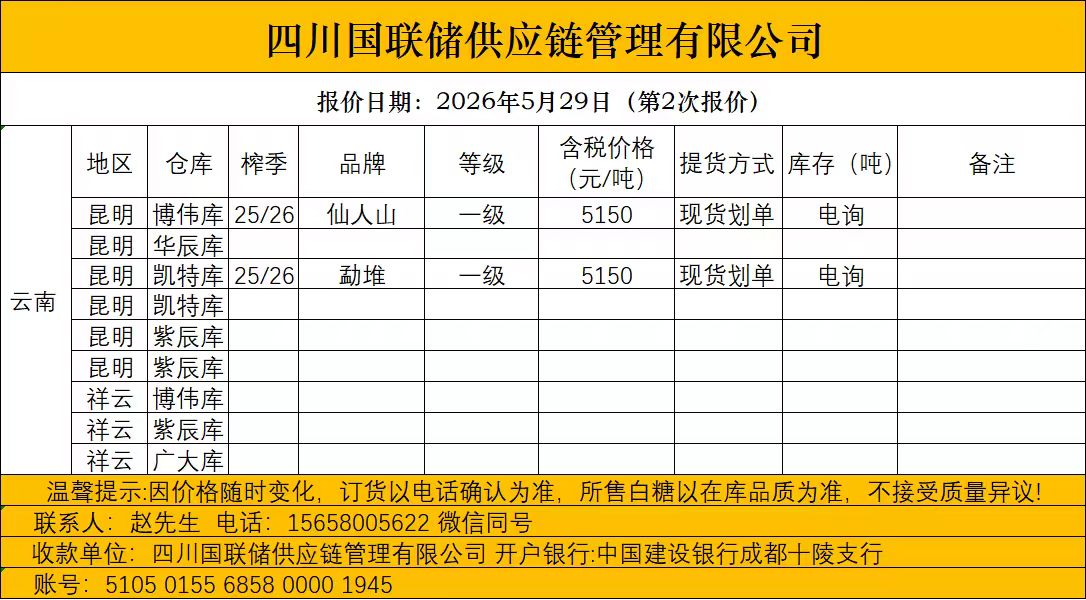 四川国联储供应链管理有限公司

报价日期：2026年5月29日（第2次报价）

| | 地区 | 仓库 | 榨季 | 品牌 | 等级 | 含税价格（元/吨） | 提货方式 | 库存（吨） | 备注 |
|---|---|---|---|---|---|---|---|---|---|
| 云南 | 昆明 | 博伟库 | 25/26 | 仙人山 | 一级 | 5150 | 现货划单 | 电询 | |
| | 昆明 | 华辰库 | | | | | | | |
| | 昆明 | 凯特库 | 25/26 | 勐堆 | 一级 | 5150 | 现货划单 | 电询 | |
| | 昆明 | 凯特库 | | | | | | | |
| | 昆明 | 紫辰库 | | | | | | | |
| | 昆明 | 紫辰库 | | | | | | | |
| | 祥云 | 博伟库 | | | | | | | |
| | 祥云 | 紫辰库 | | | | | | | |
| | 祥云 | 广大库 | | | | | | | |

温馨提示:因价格随时变化，订货以电话确认为准，所售白糖以在库品质为准，不接受质量异议!

联系人：赵先生 电话：15658005622 微信同号

收款单位：四川国联储供应链管理有限公司 开户银行:中国建设银行成都十陵支行

账号：5105 0155 6858 0000 1945